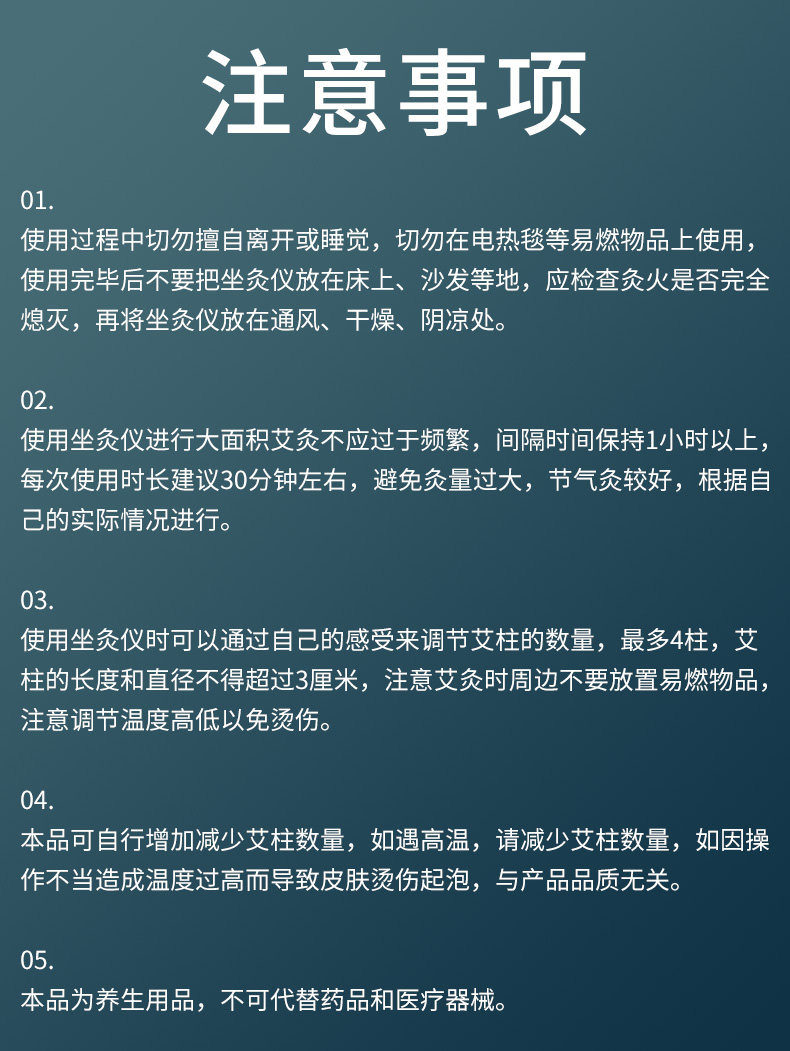 注意事项

01.
使用过程中切勿擅自离开或睡觉，切勿在电热毯等易燃物品上使用，使用完毕后不要把坐灸仪放在床上、沙发等地，应检查灸火是否完全熄灭，再将坐灸仪放在通风、干燥、阴凉处。

02.
使用坐灸仪进行大面积艾灸不应过于频繁，间隔时间保持1小时以上，每次使用时长建议30分钟左右，避免灸量过大，节气灸较好，根据自己的实际情况进行。

03.
使用坐灸仪时可以通过自己的感受来调节艾柱的数量，最多4柱，艾柱的长度和直径不得超过3厘米，注意艾灸时周边不要放置易燃物品，注意调节温度高低以免烫伤。

04.
本品可自行增加减少艾柱数量，如遇高温，请减少艾柱数量，如因操作不当造成温度过高而导致皮肤烫伤起泡，与产品品质无关。

05.
本品为养生用品，不可代替药品和医疗器械。